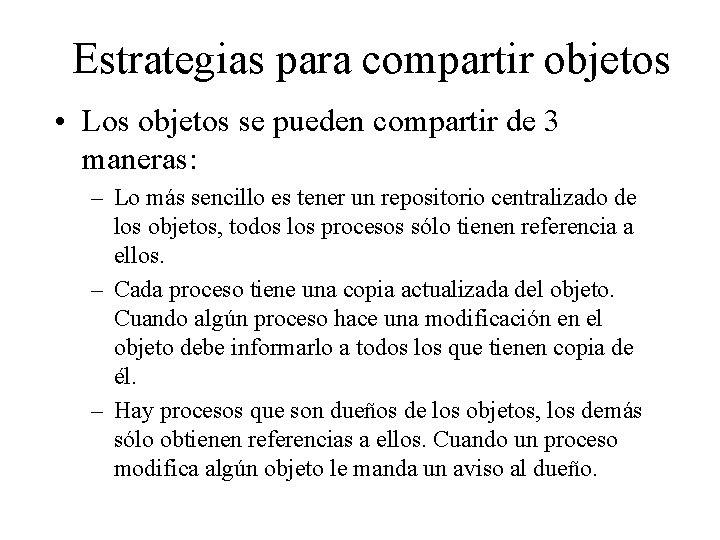 Estrategias para compartir objetos

• Los objetos se pueden compartir de 3 maneras:

– Lo más sencillo es tener un repositorio centralizado de los objetos, todos los procesos sólo tienen referencia a ellos.

– Cada proceso tiene una copia actualizada del objeto. Cuando algún proceso hace una modificación en el objeto debe informarlo a todos los que tienen copia de él.

– Hay procesos que son dueños de los objetos, los demás sólo obtienen referencias a ellos. Cuando un proceso modifica algún objeto le manda un aviso al dueño.